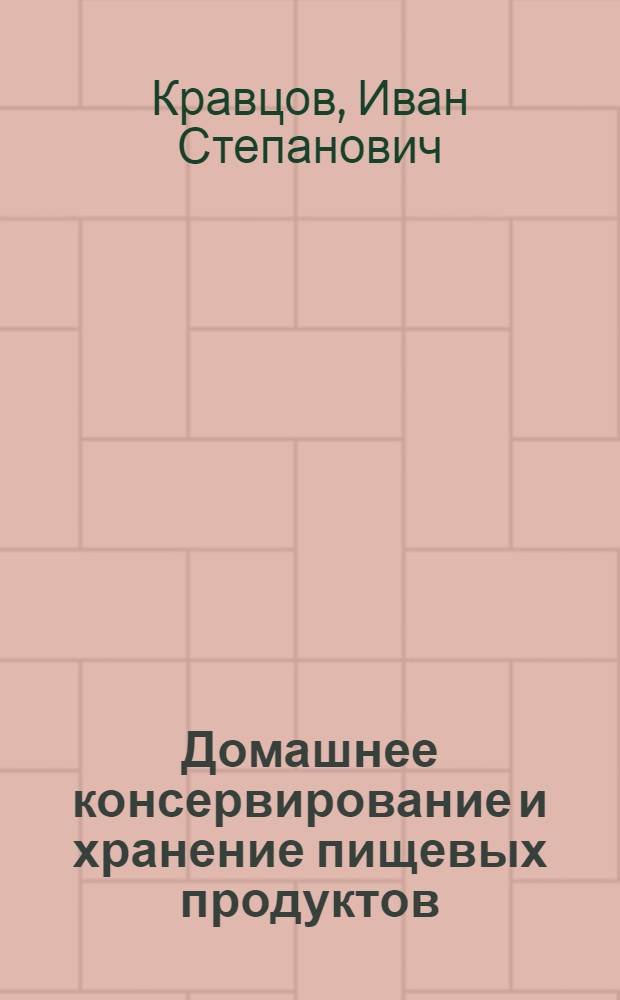 Кравцов, Иван Степанович

Домашнее консервирование и хранение пищевых продуктов